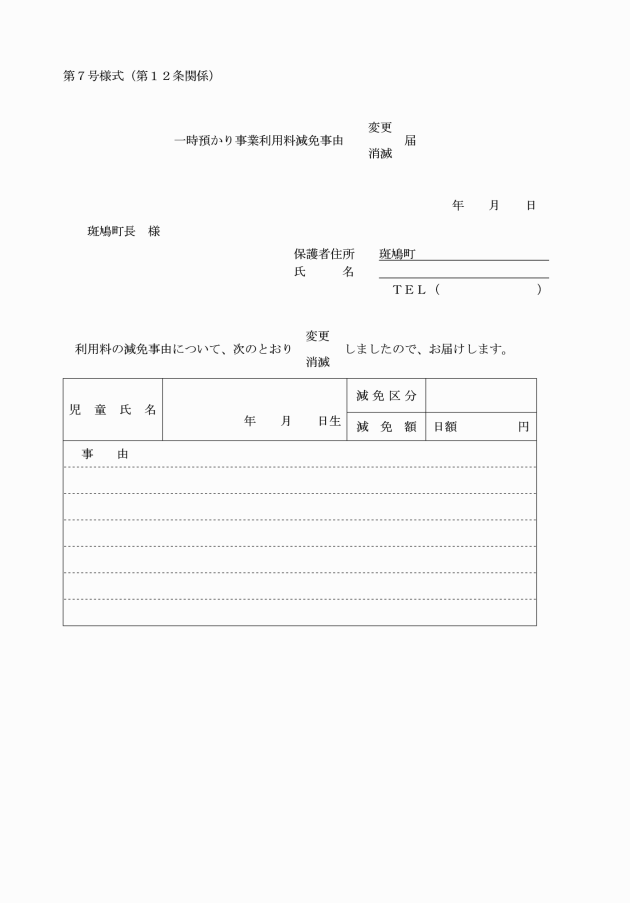 第７号様式（第１２条関係）

一時預かり事業利用料減免事由 変更 消滅 届

年　月　日

斑鳩町長　様

保護者住所　斑鳩町
氏　　名
ＴＥＬ（　　　　　）

利用料の減免事由について、次のとおり 変更 消滅 しましたので、お届けします。

| 児 童 氏 名 | 年　月　日生 | 減 免 区 分 | |
|---|---|---|---|
| | | 減 免 額 | 日額　　円 |

事　由